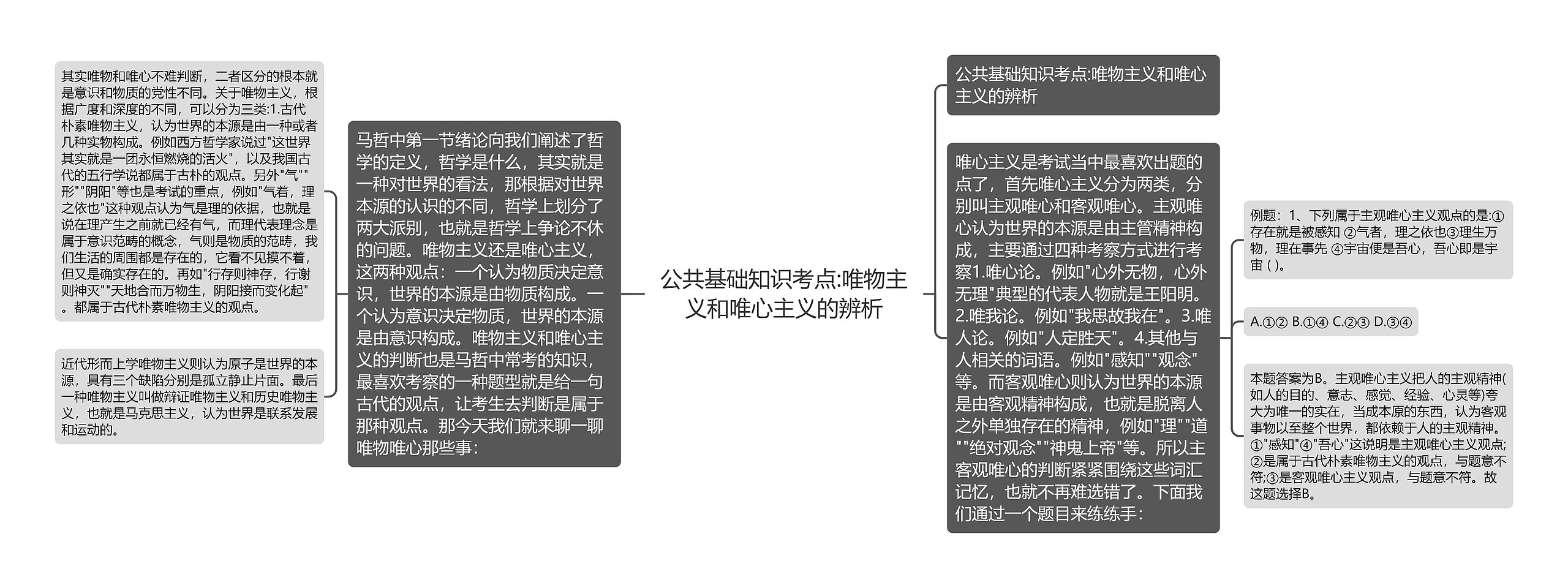 公共基础知识考点:唯物主义和唯心主义的辨析

马哲中第一节绪论向我们阐述了哲学的定义，哲学是什么，其实就是一种对世界的看法，那根据对世界本源的认识的不同，哲学上划分了两大派别，也就是哲学上争论不休的问题。唯物主义还是唯心主义，这两种观点：一个认为物质决定意识，世界的本源是由物质构成。一个认为意识决定物质，世界的本源是由意识构成。唯物主义和唯心主义的判断也是马哲中常考的知识，最喜欢考察的一种题型就是给一句古代的观点，让考生去判断是属于那种观点。那今天我们就来聊一聊唯物唯心那些事：

其实唯物和唯心不难判断，二者区分的根本就是意识和物质的党性不同。关于唯物主义，根据广度和深度的不同，可以分为三类:1.古代朴素唯物主义，认为世界的本源是由一种或者几种实物构成。例如西方哲学家说过"这世界其实就是一团永恒燃烧的活火"，以及我国古代的五行学说都属于古朴的观点。另外"气""形""阴阳"等也是考试的重点，例如"气着，理之依也"这种观点认为气是理的依据，也就是说在理产生之前就已经有气，而理代表理念是属于意识范畴的概念，气则是物质的范畴，我们生活的周围都是存在的，它看不见摸不着，但又是确实存在的。再如"行存则神存，行谢则神灭""天地合而万物生，阴阳接而变化起"。都属于古代朴素唯物主义的观点。

近代形而上学唯物主义则认为原子是世界的本源，具有三个缺陷分别是孤立静止片面。最后一种唯物主义叫做辩证唯物主义和历史唯物主义，也就是马克思主义，认为世界是联系发展和运动的。

公共基础知识考点:唯物主义和唯心主义的辨析

唯心主义是考试当中最喜欢出题的点了，首先唯心主义分为两类，分别叫主观唯心和客观唯心。主观唯心认为世界的本源是由主管精神构成，主要通过四种考察方式进行考察1.唯心论。例如"心外无物，心外无理"典型的代表人物就是王阳明。2.唯我论。例如"我思故我在"。3.唯人论。例如"人定胜天"。4.其他与人相关的词语。例如"感知""观念"等。而客观唯心则认为世界的本源是由客观精神构成，也就是脱离人之外单独存在的精神，例如"理""道""绝对观念""神鬼上帝"等。所以主客观唯心的判断紧紧围绕这些词汇记忆，也就不再难选错了。下面我们通过一个题目来练练手：

例题：1、下列属于主观唯心主义观点的是:①存在就是被感知 ②气者，理之依也③理生万物，理在事先 ④宇宙便是吾心，吾心即是宇宙 ( )。

A.①② B.①④ C.②③ D.③④

本题答案为B。主观唯心主义把人的主观精神(如人的目的、意志、感觉、经验、心灵等)夸大为唯一的实在，当成本原的东西，认为客观事物以至整个世界，都依赖于人的主观精神。①"感知"④"吾心"这说明是主观唯心主义观点;②是属于古代朴素唯物主义的观点，与题意不符;③是客观唯心主义观点，与题意不符。故这题选择B。